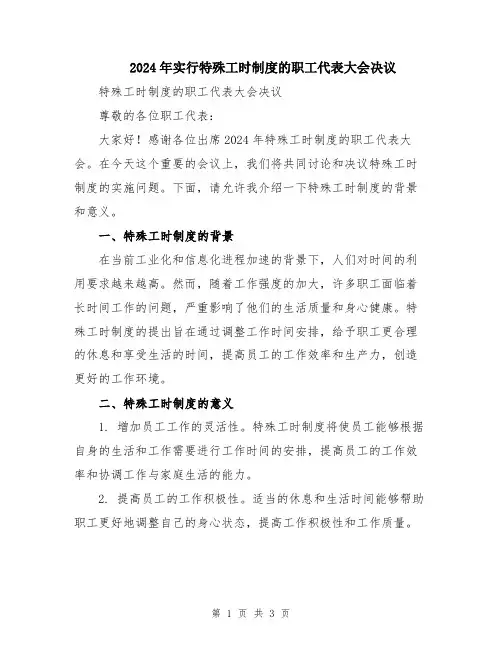 2024年实行特殊工时制度的职工代表大会决议

特殊工时制度的职工代表大会决议

尊敬的各位职工代表：

大家好！感谢各位出席2024年特殊工时制度的职工代表大会。在今天这个重要的会议上，我们将共同讨论和决议特殊工时制度的实施问题。下面，请允许我介绍一下特殊工时制度的背景和意义。

一、特殊工时制度的背景

在当前工业化和信息化进程加速的背景下，人们对时间的利用要求越来越高。然而，随着工作强度的加大，许多职工面临着长时间工作的问题，严重影响了他们的生活质量和身心健康。特殊工时制度的提出旨在通过调整工作时间安排，给予职工更合理的休息和享受生活的时间，提高员工的工作效率和生产力，创造更好的工作环境。

二、特殊工时制度的意义

1. 增加员工工作的灵活性。特殊工时制度将使员工能够根据自身的生活和工作需要进行工作时间的安排，提高员工的工作效率和协调工作与家庭生活的能力。

2. 提高员工的工作积极性。适当的休息和生活时间能够帮助职工更好地调整自己的身心状态，提高工作积极性和工作质量。

第 1 页 共 3 页